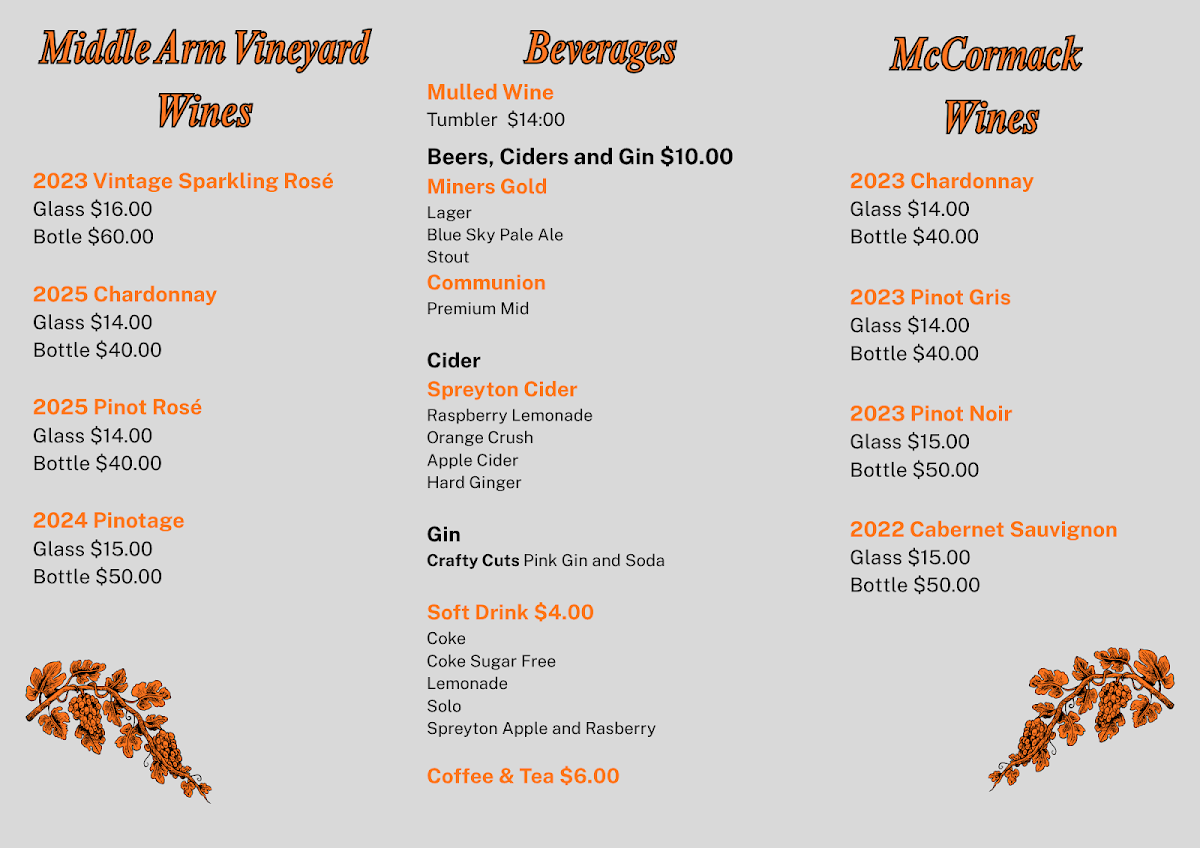 Middle Arm Vineyard Wines

2023 Vintage Sparkling Rosé
Glass $16.00
Botle $60.00

2025 Chardonnay
Glass $14.00
Bottle $40.00

2025 Pinot Rosé
Glass $14.00
Bottle $40.00

2024 Pinotage
Glass $15.00
Bottle $50.00

Beverages

Mulled Wine
Tumbler $14:00

Beers, Ciders and Gin $10.00
Miners Gold
Lager
Blue Sky Pale Ale
Stout
Communion
Premium Mid

Cider
Spreyton Cider
Raspberry Lemonade
Orange Crush
Apple Cider
Hard Ginger

Gin
Crafty Cuts Pink Gin and Soda

Soft Drink $4.00
Coke
Coke Sugar Free
Lemonade
Solo
Spreyton Apple and Rasberry

Coffee & Tea $6.00

McCormack Wines

2023 Chardonnay
Glass $14.00
Bottle $40.00

2023 Pinot Gris
Glass $14.00
Bottle $40.00

2023 Pinot Noir
Glass $15.00
Bottle $50.00

2022 Cabernet Sauvignon
Glass $15.00
Bottle $50.00